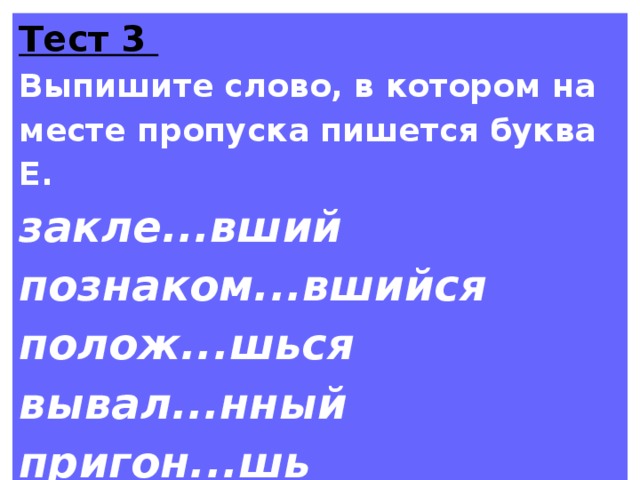 Тест 3

Выпишите слово, в котором на месте пропуска пишется буква Е.

закле...вший

познаком...вшийся

полож...шься

вывал...нный

пригон...шь